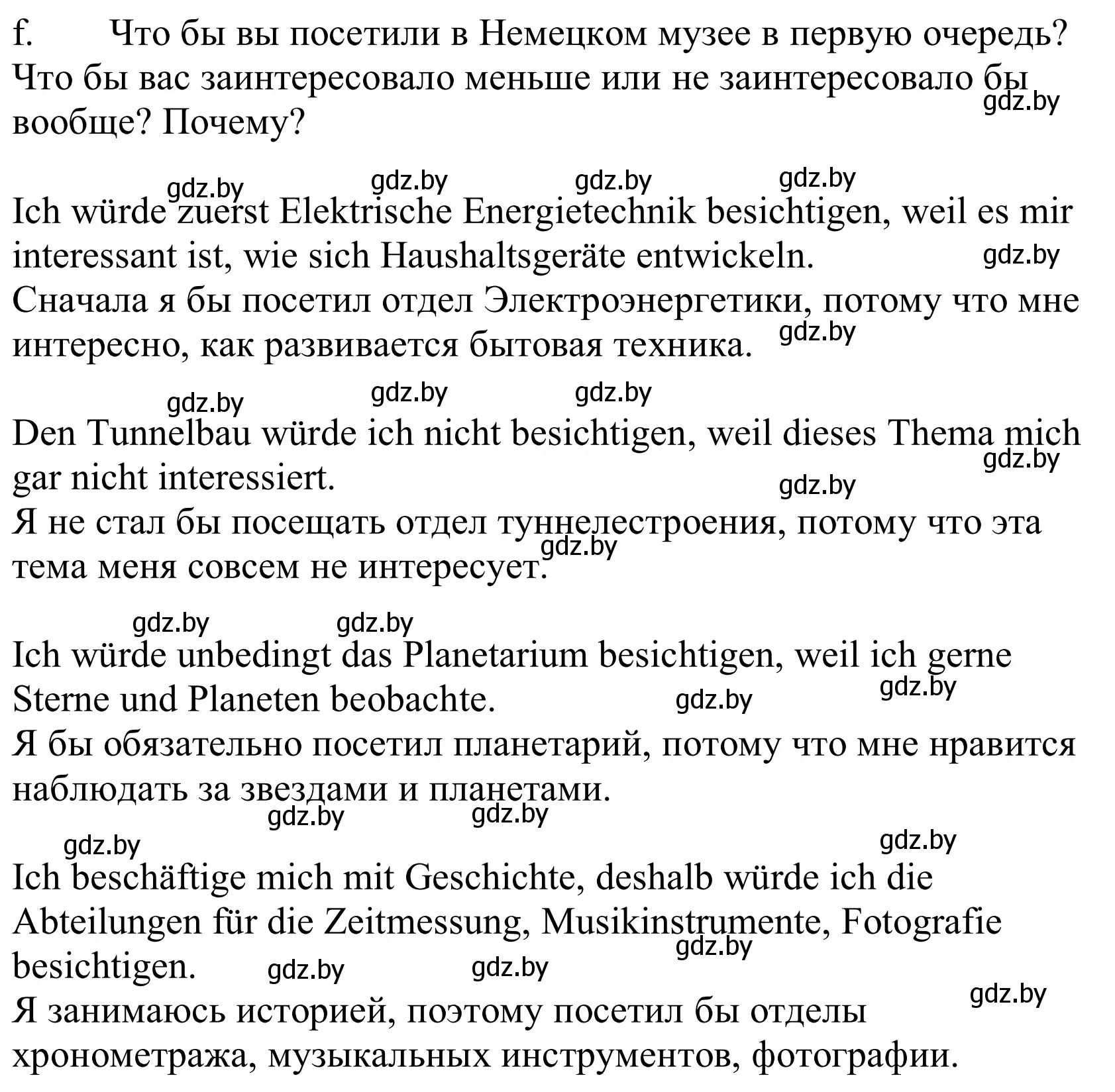 f. Что бы вы посетили в Немецком музее в первую очередь? Что бы вас заинтересовало меньше или не заинтересовало бы вообще? Почему?

gdz.by gdz.by gdz.by gdz.by gdz.by

Ich würde zuerst Elektrische Energietechnik besichtigen, weil es mir interessant ist, wie sich Haushaltsgeräte entwickeln.

gdz.by

Сначала я бы посетил отдел Электроэнергетики, потому что мне интересно, как развивается бытовая техника.

gdz.by

gdz.by gdz.by gdz.by

Den Tunnelbau würde ich nicht besichtigen, weil dieses Thema mich gar nicht interessiert.

gdz.by gdz.by

Я не стал бы посещать отдел туннелестроения, потому что эта тема меня совсем не интересует.

gdz.by

gdz.by gdz.by

Ich würde unbedingt das Planetarium besichtigen, weil ich gerne Sterne und Planeten beobachte.

gdz.by gdz.by

Я бы обязательно посетил планетарий, потому что мне нравится наблюдать за звездами и планетами.

gdz.by gdz.by gdz.by gdz.by

Ich beschäftige mich mit Geschichte, deshalb würde ich die Abteilungen für die Zeitmessung, Musikinstrumente, Fotografie besichtigen.

gdz.by gdz.by gdz.by gdz.by

Я занимаюсь историей, поэтому посетил бы отделы хронометража, музыкальных инструментов, фотографии.